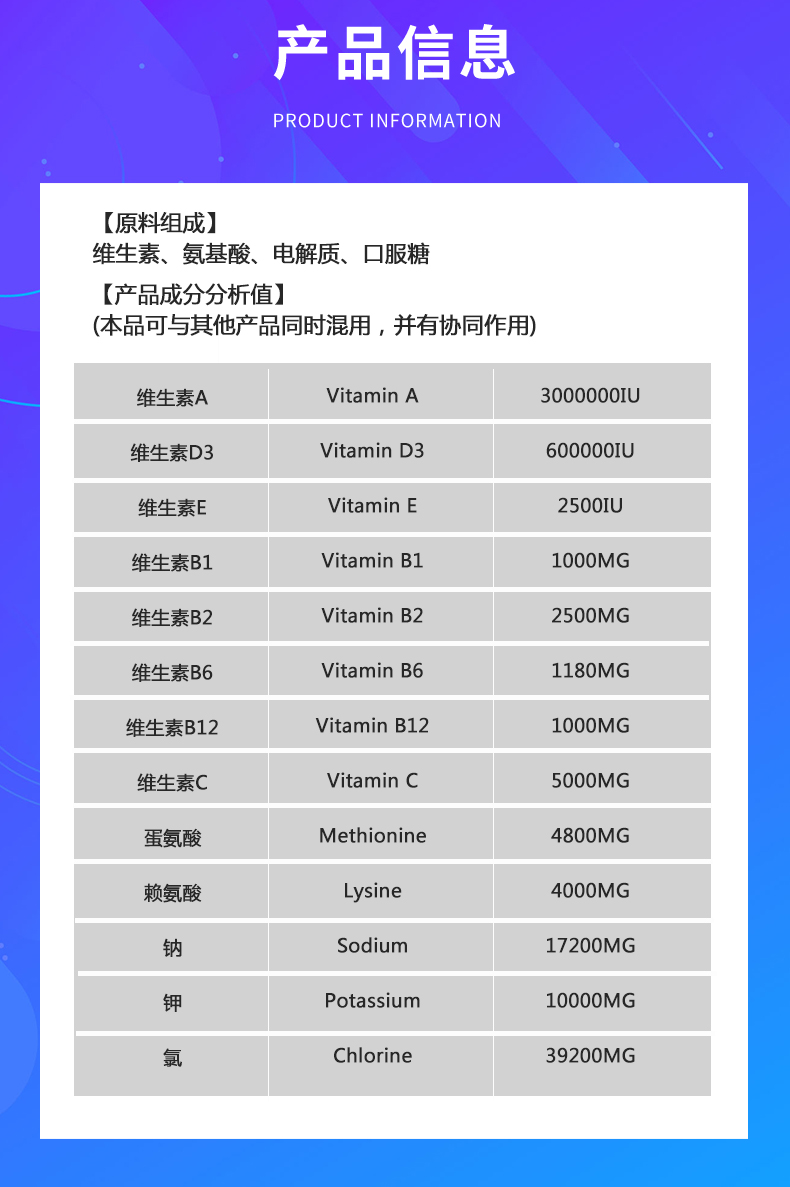 产品信息

PRODUCT INFORMATION

【原料组成】
维生素、氨基酸、电解质、口服糖

【产品成分分析值】
(本品可与其他产品同时混用，并有协同作用)

| 维生素A | Vitamin A | 3000000IU |
|---|---|---|
| 维生素D3 | Vitamin D3 | 600000IU |
| 维生素E | Vitamin E | 2500IU |
| 维生素B1 | Vitamin B1 | 1000MG |
| 维生素B2 | Vitamin B2 | 2500MG |
| 维生素B6 | Vitamin B6 | 1180MG |
| 维生素B12 | Vitamin B12 | 1000MG |
| 维生素C | Vitamin C | 5000MG |
| 蛋氨酸 | Methionine | 4800MG |
| 赖氨酸 | Lysine | 4000MG |
| 钠 | Sodium | 17200MG |
| 钾 | Potassium | 10000MG |
| 氯 | Chlorine | 39200MG |